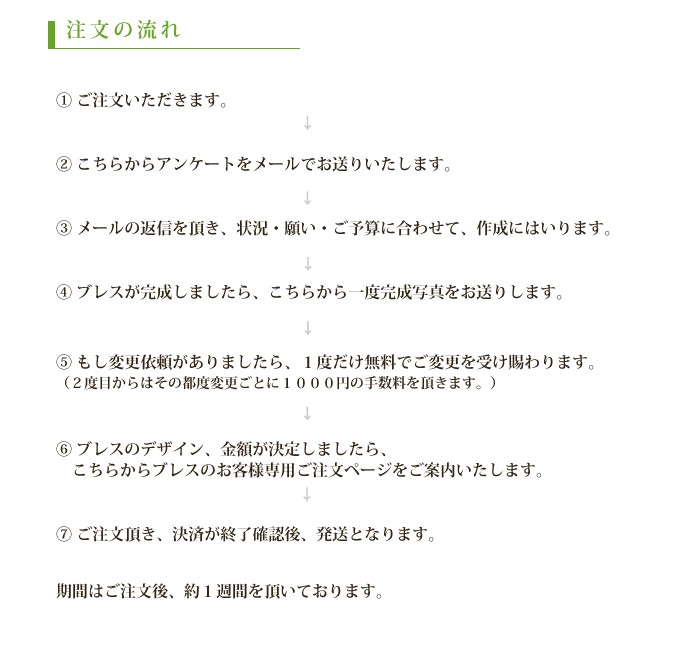 注文の流れ

① ご注文いただきます。

↓

② こちらからアンケートをメールでお送りいたします。

↓

③ メールの返信を頂き、状況・願い・ご予算に合わせて、作成にはいります。

↓

④ ブレスが完成しましたら、こちらから一度完成写真をお送りします。

↓

⑤ もし変更依頼がありましたら、１度だけ無料でご変更を受け賜わります。
（２度目からはその都度変更ごとに１０００円の手数料を頂きます。）

↓

⑥ ブレスのデザイン、金額が決定しましたら、
こちらからブレスのお客様専用ご注文ページをご案内いたします。

↓

⑦ ご注文頂き、決済が終了確認後、発送となります。

期間はご注文後、約１週間を頂いております。